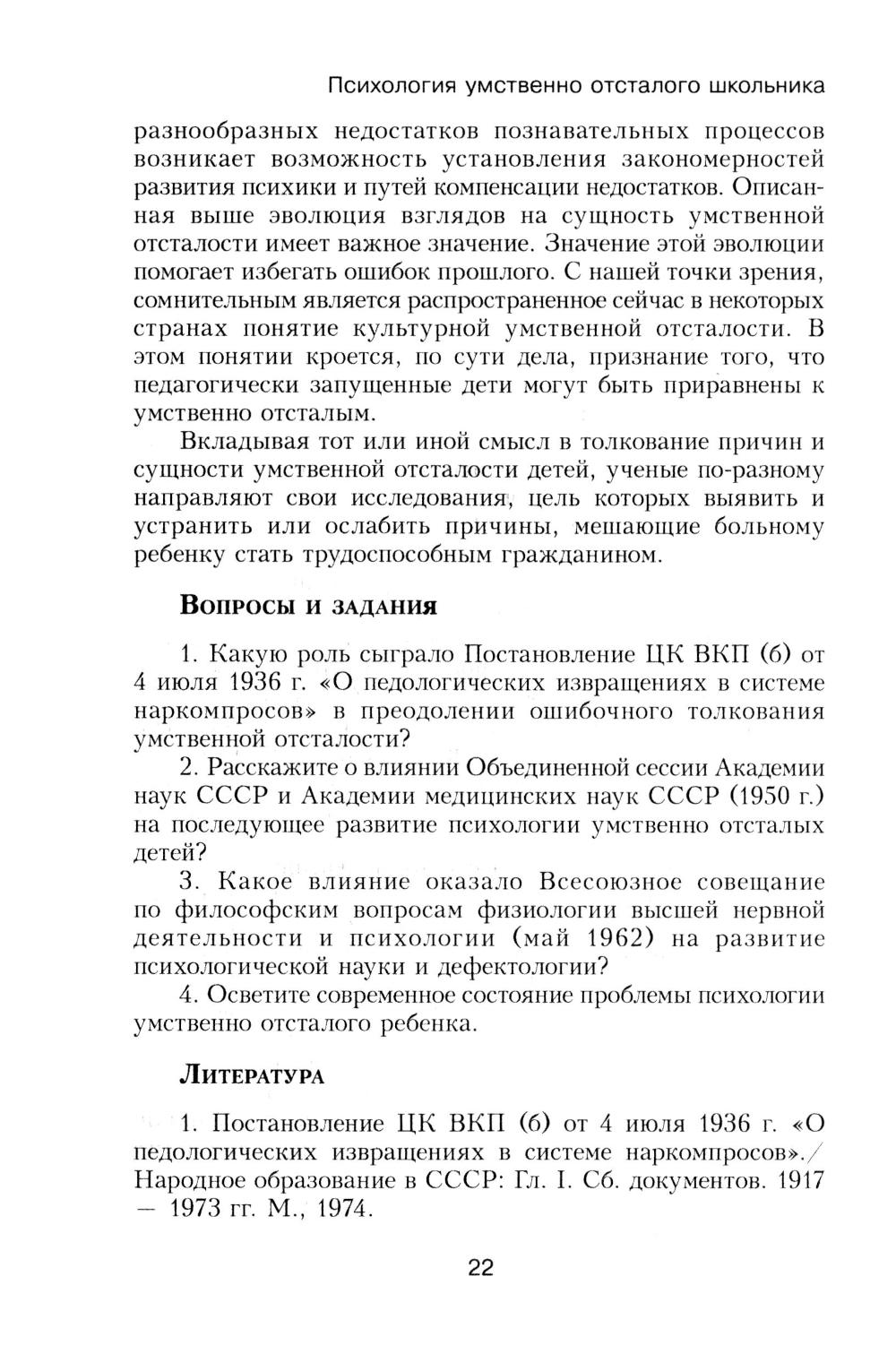 Психология умственно отсталого школьника

разнообразных недостатков познавательных процессов возникает возможность установления закономерностей развития психики и путей компенсации недостатков. Описанная выше эволюция взглядов на сущность умственной отсталости имеет важное значение. Значение этой эволюции помогает избегать ошибок прошлого. С нашей точки зрения, сомнительным является распространенное сейчас в некоторых странах понятие культурной умственной отсталости. В этом понятии кроется, по сути дела, признание того, что педагогически запущенные дети могут быть приравнены к умственно отсталым.

Вкладывая тот или иной смысл в толкование причин и сущности умственной отсталости детей, ученые по-разному направляют свои исследования, цель которых выявить и устранить или ослабить причины, мешающие больному ребенку стать трудоспособным гражданином.

Вопросы и задания

1. Какую роль сыграло Постановление ЦК ВКП (б) от 4 июля 1936 г. «О педологических извращениях в системе наркомпросов» в преодолении ошибочного толкования умственной отсталости?

2. Расскажите о влиянии Объединенной сессии Академии наук СССР и Академии медицинских наук СССР (1950 г.) на последующее развитие психологии умственно отсталых детей?

3. Какое влияние оказало Всесоюзное совещание по философским вопросам физиологии высшей нервной деятельности и психологии (май 1962) на развитие психологической науки и дефектологии?

4. Осветите современное состояние проблемы психологии умственно отсталого ребенка.

Литература

1. Постановление ЦК ВКП (б) от 4 июля 1936 г. «О педологических извращениях в системе наркомпросов»./ Народное образование в СССР: Гл. I. Сб. документов. 1917 — 1973 гг. М., 1974.

22